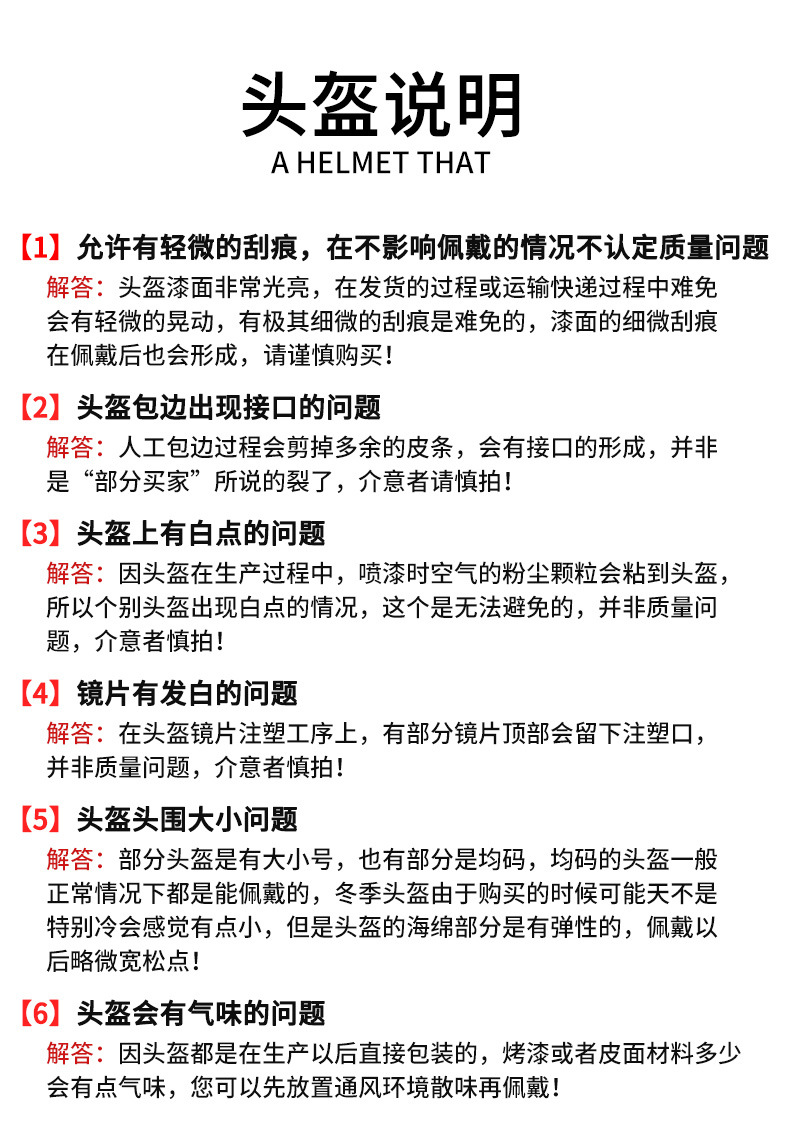 头盔说明
A HELMET THAT

【1】允许有轻微的刮痕，在不影响佩戴的情况不认定质量问题

解答：头盔漆面非常光亮，在发货的过程或运输快递过程中难免会有轻微的晃动，有极其细微的刮痕是难免的，漆面的细微刮痕在佩戴后也会形成，请谨慎购买！

【2】头盔包边出现接口的问题

解答：人工包边过程会剪掉多余的皮条，会有接口的形成，并非是“部分买家”所说的裂了，介意者请慎拍！

【3】头盔上有白点的问题

解答：因头盔在生产过程中，喷漆时空气的粉尘颗粒会粘到头盔，所以个别头盔出现白点的情况，这个是无法避免的，并非质量问题，介意者慎拍！

【4】镜片有发白的问题

解答：在头盔镜片注塑工序上，有部分镜片顶部会留下注塑口，并非质量问题，介意者慎拍！

【5】头盔头围大小问题

解答：部分头盔是有大小号，也有部分是均码，均码的头盔一般正常情况下都是能佩戴的，冬季头盔由于购买的时候可能天不是特别冷会感觉有点小，但是头盔的海绵部分是有弹性的，佩戴以后略微宽松点！

【6】头盔会有气味的问题

解答：因头盔都是在生产以后直接包装的，烤漆或者皮面材料多少会有点气味，您可以先放置通风环境散味再佩戴！